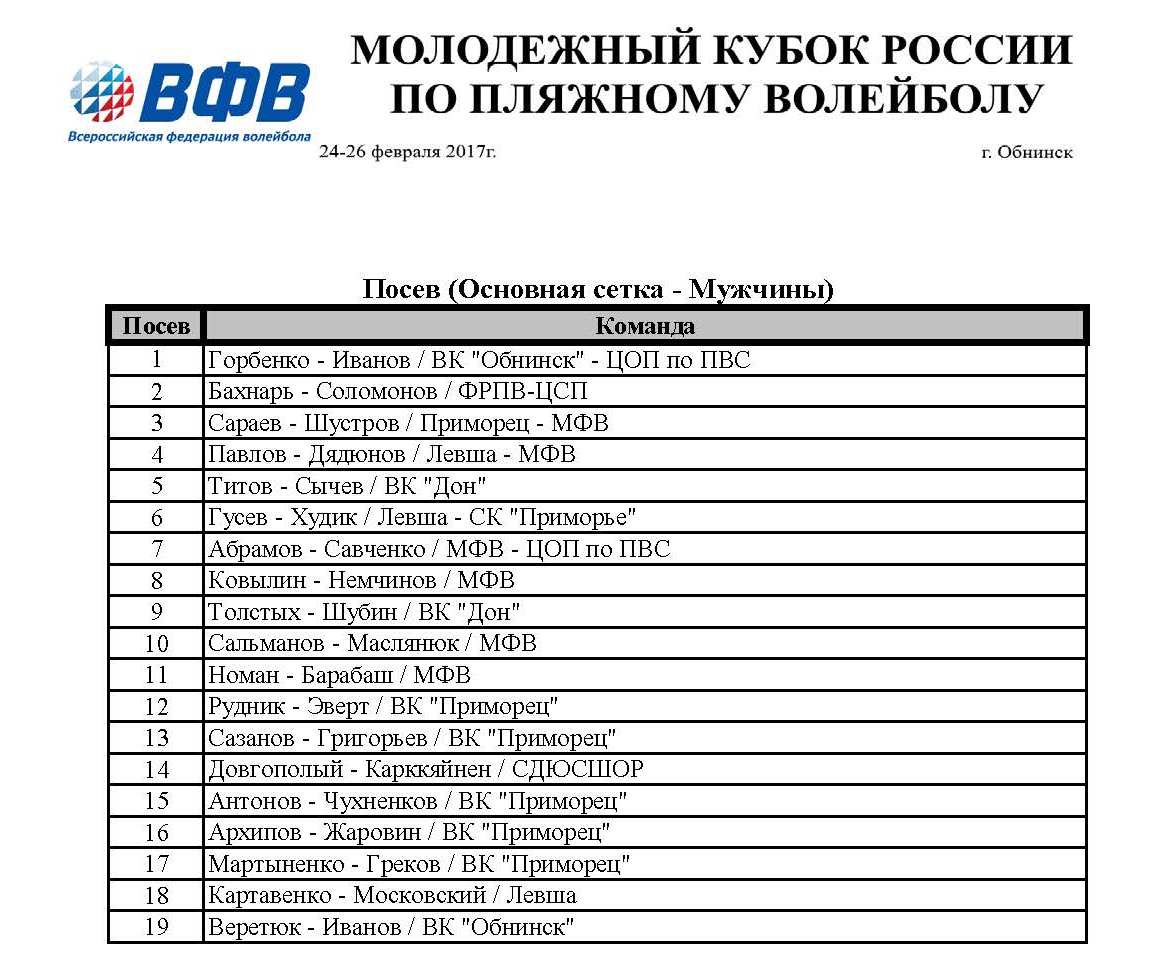 ВФВ
Всероссийская федерация волейбола

МОЛОДЕЖНЫЙ КУБОК РОССИИ ПО ПЛЯЖНОМУ ВОЛЕЙБОЛУ

24-26 февраля 2017г.

г. Обнинск

Посев (Основная сетка - Мужчины)

| Посев | Команда |
|---|---|
| 1 | Горбенко - Иванов / ВК "Обнинск" - ЦОП по ПВС |
| 2 | Бахнарь - Соломонов / ФРПВ-ЦСП |
| 3 | Сараев - Шустров / Приморец - МФВ |
| 4 | Павлов - Дядюнов / Левша - МФВ |
| 5 | Титов - Сычев / ВК "Дон" |
| 6 | Гусев - Худик / Левша - СК "Приморье" |
| 7 | Абрамов - Савченко / МФВ - ЦОП по ПВС |
| 8 | Ковылин - Немчинов / МФВ |
| 9 | Толстых - Шубин / ВК "Дон" |
| 10 | Сальманов - Маслянюк / МФВ |
| 11 | Номан - Барабаш / МФВ |
| 12 | Рудник - Эверт / ВК "Приморец" |
| 13 | Сазанов - Григорьев / ВК "Приморец" |
| 14 | Довгополый - Карккяйнен / СДЮСШОР |
| 15 | Антонов - Чухненков / ВК "Приморец" |
| 16 | Архипов - Жаровин / ВК "Приморец" |
| 17 | Мартыненко - Греков / ВК "Приморец" |
| 18 | Картавенко - Московский / Левша |
| 19 | Веретюк - Иванов / ВК "Обнинск" |